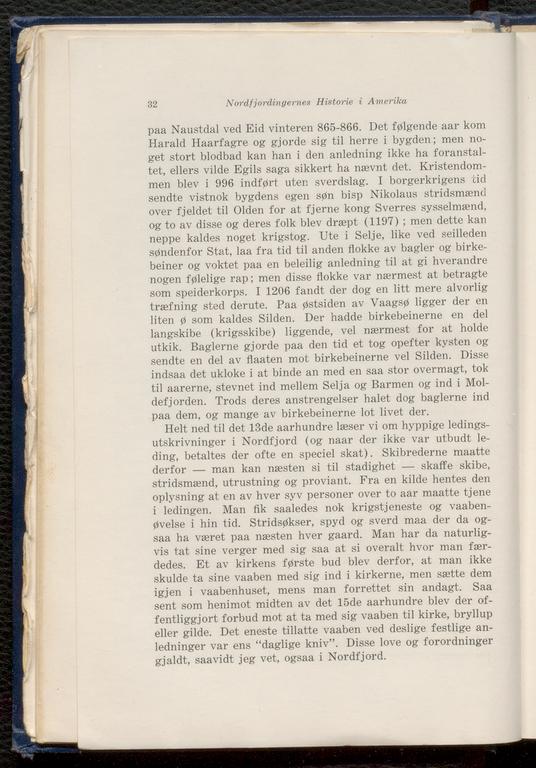 32 Nordfjordingernes Historie i Amerika

paa Naustdal ved Eid vinteren 865-866. Det følgende aar kom Harald Haarfagre og gjorde sig til herre i bygden; men noget stort blodbad kan han i den anledning ikke ha foranstaltet, ellers vilde Egils saga sikkert ha nævnt det. Kristendommen blev i 996 indført uten sverdslag. I borgerkrigens tid sendte vistnok bygdens egen søn bisp Nikolaus stridsmænd over fjeldet til Olden for at fjerne kong Sverres sysselmænd, og to av disse og deres folk blev dræpt (1197); men dette kan neppe kaldes noget krigstog. Ute i Selje, like ved seilleden søndenfor Stat, laa fra tid til anden flokke av bagler og birkebeiner og voktet paa en beleilig anledning til at gi hverandre nogen følelige rap; men disse flokke var nærmest at betragte som speiderkorps. I 1206 fandt der dog en litt mere alvorlig træfning sted derute. Paa østsiden av Vaagsø ligger der en liten ø som kaldes Silden. Der hadde birkebeinerne en del langskibe (krigsskibe) liggende, vel nærmest for at holde utkik. Baglerne gjorde paa den tid et tog opefter kysten og sendte en del av flaaten mot birkebeinerne vel Silden. Disse indsaa det ukloke i at binde an med en saa stor overmagt, tok til aarerne, stevnet ind mellem Selja og Barmen og ind i Moldefjorden. Trods deres anstrengelser halet dog baglerne ind paa dem, og mange av birkebeinerne lot livet der.

Helt ned til det 13de aarhundre læser vi om hyppige ledingsutskrivninger i Nordfjord (og naar der ikke var utbudt leding, betaltes der ofte en speciel skat). Skibrederne maatte derfor — man kan næsten si til stadighet — skaffe skibe, stridsmænd, utrustning og proviant. Fra en kilde hentes den oplysning at en av hver syv personer over to aar maatte tjene i ledingen. Man fik saaledes nok krigstjeneste og vaabenøvelse i hin tid. Stridsøkser, spyd og sverd maa der da ogsaa ha været paa næsten hver gaard. Man har da naturligvis tat sine verger med sig saa at si overalt hvor man færdedes. Et av kirkens første bud blev derfor, at man ikke skulde ta sine vaaben med sig ind i kirkerne, men sætte dem igjen i vaabenhuset, mens man forrettet sin andagt. Saa sent som henimot midten av det 15de aarhundre blev der offentliggjort forbud mot at ta med sig vaaben til kirke, bryllup eller gilde. Det eneste tillatte vaaben ved deslige festlige anledninger var ens "daglige kniv". Disse love og forordninger gjaldt, saavidt jeg vet, ogsaa i Nordfjord.